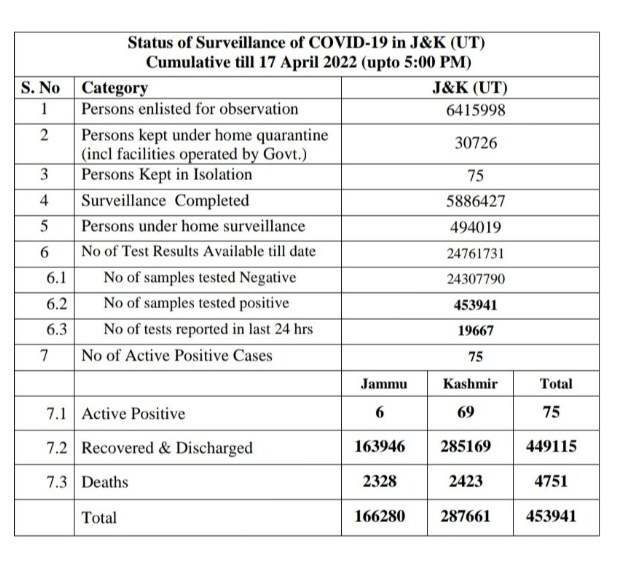 Status of Surveillance of COVID-19 in J&K (UT)
Cumulative till 17 April 2022 (upto 5:00 PM)

| S. No | Category | J&K (UT) | | |
|---|---|---|---|---|
| 1 | Persons enlisted for observation | 6415998 | | |
| 2 | Persons kept under home quarantine (incl facilities operated by Govt.) | 30726 | | |
| 3 | Persons Kept in Isolation | 75 | | |
| 4 | Surveillance Completed | 5886427 | | |
| 5 | Persons under home surveillance | 494019 | | |
| 6 | No of Test Results Available till date | 24761731 | | |
| 6.1 | No of samples tested Negative | 24307790 | | |
| 6.2 | No of samples tested positive | 453941 | | |
| 6.3 | No of tests reported in last 24 hrs | 19667 | | |
| 7 | No of Active Positive Cases | 75 | | |
| | | Jammu | Kashmir | Total |
| 7.1 | Active Positive | 6 | 69 | 75 |
| 7.2 | Recovered & Discharged | 163946 | 285169 | 449115 |
| 7.3 | Deaths | 2328 | 2423 | 4751 |
| | Total | 166280 | 287661 | 453941 |